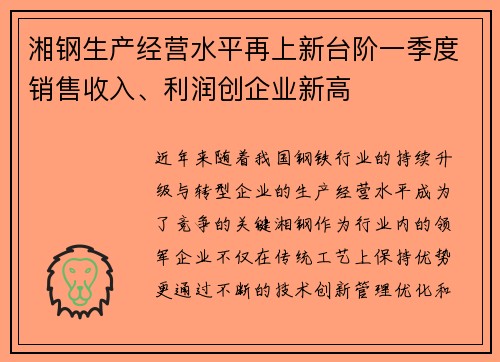 湘钢生产经营水平再上新台阶一季度销售收入、利润创企业新高

近年来随着我国钢铁行业的持续升级与转型企业的生产经营水平成为了竞争的关键湘钢作为行业内的领军企业不仅在传统工艺上保持优势更通过不断的技术创新管理优化和